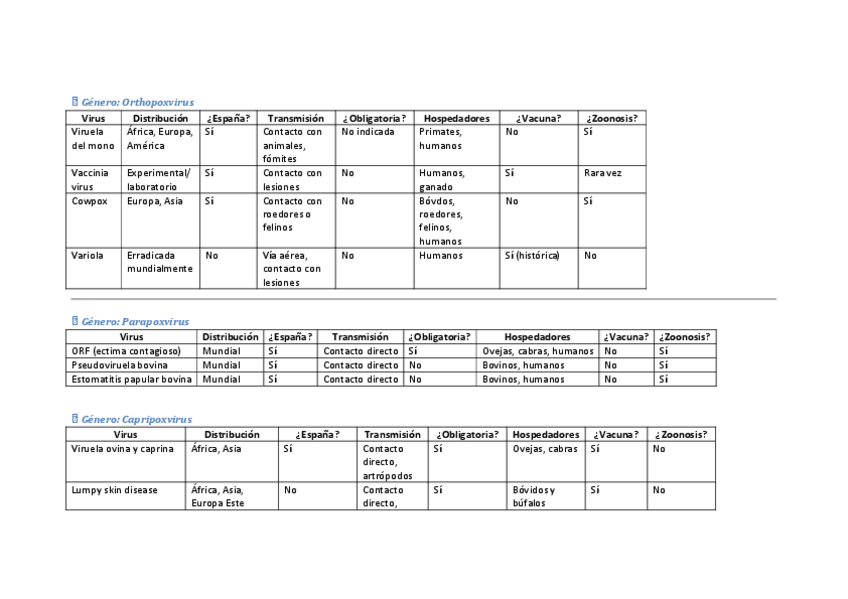 Género: Orthopoxvirus

| Virus | Distribución | ¿España? | Transmisión | ¿Obligatoria? | Hospedadores | ¿Vacuna? | ¿Zoonosis? |
|---|---|---|---|---|---|---|---|
| Viruela del mono | África, Europa, América | Sí | Contacto con animales, fómites | No indicada | Primates, humanos | No | Sí |
| Vaccinia virus | Experimental/ laboratorio | Sí | Contacto con lesiones | No | Humanos, ganado | Sí | Rara vez |
| Cowpox | Europa, Asia | Sí | Contacto con roedores o felinos | No | Bóvdos, roedores, felinos, humanos | No | Sí |
| Variola | Erradicada mundialmente | No | Vía aérea, contacto con lesiones | No | Humanos | Sí (histórica) | No |

Género: Parapoxvirus

| Virus | Distribución | ¿España? | Transmisión | ¿Obligatoria? | Hospedadores | ¿Vacuna? | ¿Zoonosis? |
|---|---|---|---|---|---|---|---|
| ORF (ectima contagioso) | Mundial | Sí | Contacto directo | Sí | Ovejas, cabras, humanos | No | Sí |
| Pseudoviruela bovina | Mundial | Sí | Contacto directo | No | Bovinos, humanos | No | Sí |
| Estomatitis papular bovina | Mundial | Sí | Contacto directo | No | Bovinos, humanos | No | Sí |

Género: Capripoxvirus

| Virus | Distribución | ¿España? | Transmisión | ¿Obligatoria? | Hospedadores | ¿Vacuna? | ¿Zoonosis? |
|---|---|---|---|---|---|---|---|
| Viruela ovina y caprina | África, Asia | Sí | Contacto directo, artrópodos | Sí | Ovejas, cabras | Sí | No |
| Lumpy skin disease | África, Asia, Europa Este | No | Contacto directo, | Sí | Bóvidos y búfalos | Sí | No |